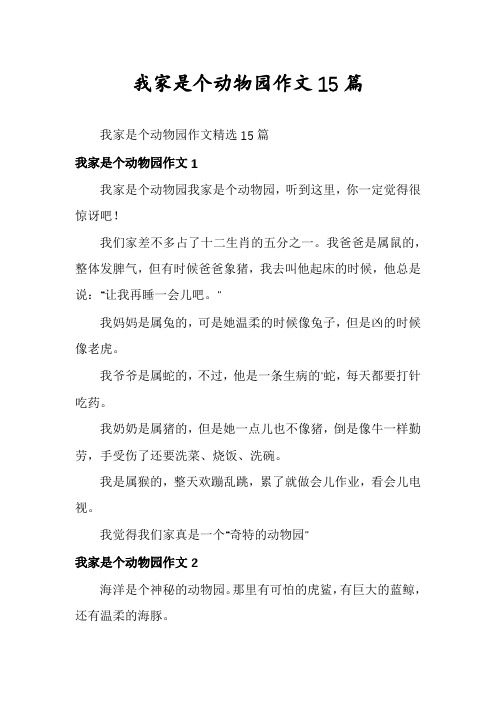 我家是个动物园作文15篇

我家是个动物园作文精选15篇

我家是个动物园作文1

我家是个动物园我家是个动物园，听到这里，你一定觉得很惊讶吧！

我们家差不多占了十二生肖的五分之一。我爸爸是属鼠的，整体发脾气，但有时候爸爸象猪，我去叫他起床的时候，他总是说："让我再睡一会儿吧。"

我妈妈是属兔的，可是她温柔的时候像兔子，但是凶的时候像老虎。

我爷爷是属蛇的，不过，他是一条生病的'蛇，每天都要打针吃药。

我奶奶是属猪的，但是她一点儿也不像猪，倒是像牛一样勤劳，手受伤了还要洗菜、烧饭、洗碗。

我是属猴的，整天欢蹦乱跳，累了就做会儿作业，看会儿电视。

我觉得我们家真是一个"奇特的动物园"

我家是个动物园作文2

海洋是个神秘的动物园。那里有可怕的虎鲨，有巨大的蓝鲸，还有温柔的海豚。